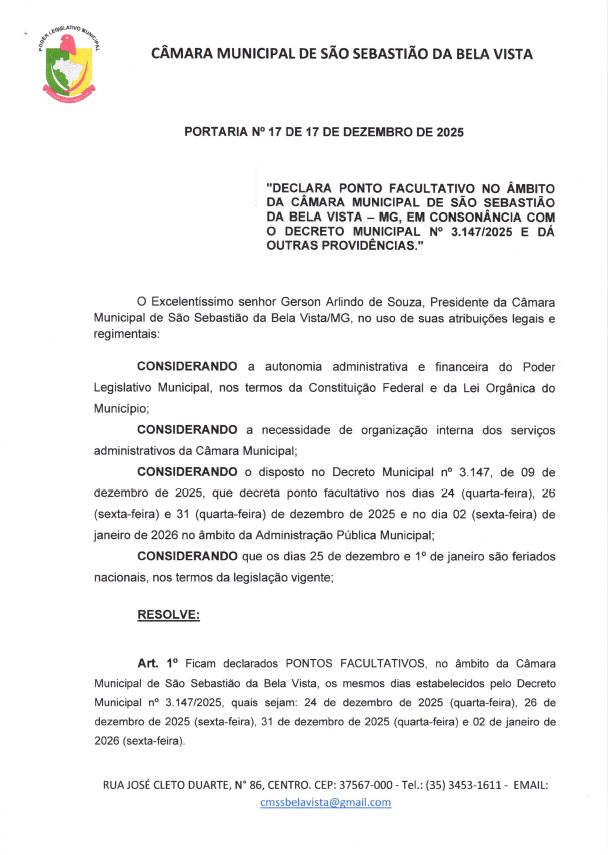 PODER LEGISLATIVO MUNICIPAL

CÂMARA MUNICIPAL DE SÃO SEBASTIÃO DA BELA VISTA

PORTARIA Nº 17 DE 17 DE DEZEMBRO DE 2025

"DECLARA PONTO FACULTATIVO NO ÂMBITO DA CÂMARA MUNICIPAL DE SÃO SEBASTIÃO DA BELA VISTA – MG, EM CONSONÂNCIA COM O DECRETO MUNICIPAL Nº 3.147/2025 E DÁ OUTRAS PROVIDÊNCIAS."

O Excelentíssimo senhor Gerson Arlindo de Souza, Presidente da Câmara Municipal de São Sebastião da Bela Vista/MG, no uso de suas atribuições legais e regimentais:

CONSIDERANDO a autonomia administrativa e financeira do Poder Legislativo Municipal, nos termos da Constituição Federal e da Lei Orgânica do Município;

CONSIDERANDO a necessidade de organização interna dos serviços administrativos da Câmara Municipal;

CONSIDERANDO o disposto no Decreto Municipal nº 3.147, de 09 de dezembro de 2025, que decreta ponto facultativo nos dias 24 (quarta-feira), 26 (sexta-feira) e 31 (quarta-feira) de dezembro de 2025 e no dia 02 (sexta-feira) de janeiro de 2026 no âmbito da Administração Pública Municipal;

CONSIDERANDO que os dias 25 de dezembro e 1º de janeiro são feriados nacionais, nos termos da legislação vigente;

RESOLVE:

Art. 1º Ficam declarados PONTOS FACULTATIVOS, no âmbito da Câmara Municipal de São Sebastião da Bela Vista, os mesmos dias estabelecidos pelo Decreto Municipal nº 3.147/2025, quais sejam: 24 de dezembro de 2025 (quarta-feira), 26 de dezembro de 2025 (sexta-feira), 31 de dezembro de 2025 (quarta-feira) e 02 de janeiro de 2026 (sexta-feira).

RUA JOSÉ CLETO DUARTE, N° 86, CENTRO. CEP: 37567-000 - Tel.: (35) 3453-1611 - EMAIL: cmssbelavista@gmail.com